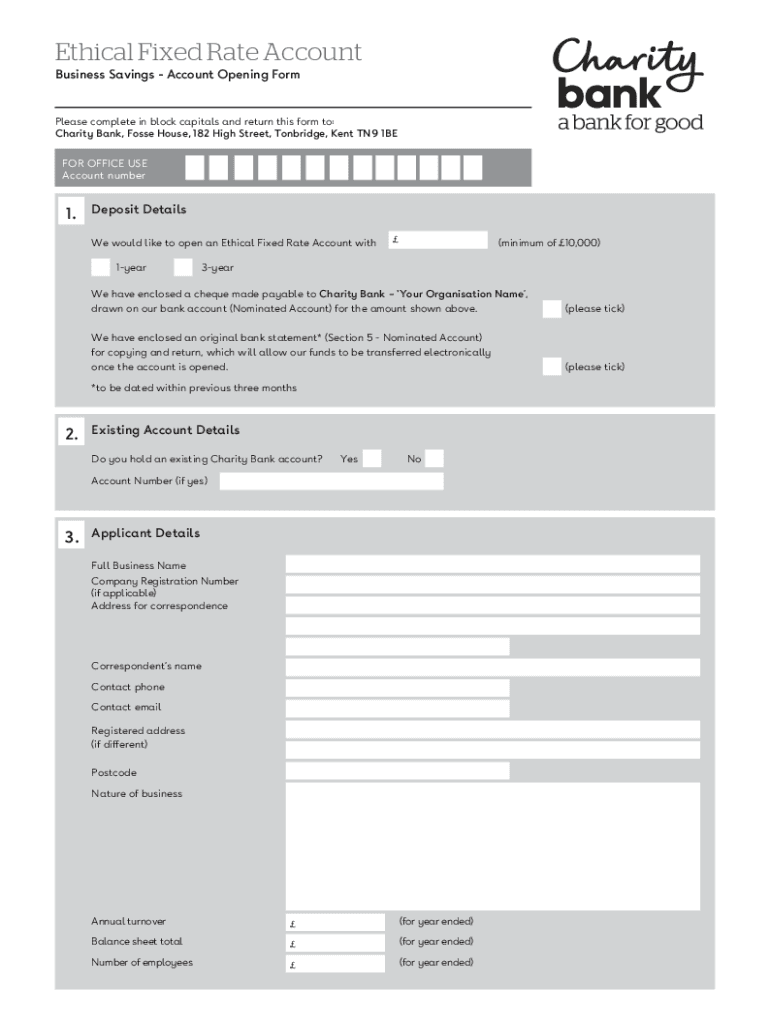 Ethical Fixed Rate Account
Business Savings - Account Opening Form

Charity bank
a bank for good

Please complete in block capitals and return this form to:
Charity Bank, Fosse House, 182 High Street, Tonbridge, Kent TN9 1BE

FOR OFFICE USE
Account number

1. Deposit Details

We would like to open an Ethical Fixed Rate Account with £ (minimum of £10,000)

1-year 3-year

We have enclosed a cheque made payable to Charity Bank – 'Your Organisation Name', drawn on our bank account (Nominated Account) for the amount shown above. (please tick)

We have enclosed an original bank statement* (Section 5 - Nominated Account) for copying and return, which will allow our funds to be transferred electronically once the account is opened. (please tick)

*to be dated within previous three months

2. Existing Account Details

Do you hold an existing Charity Bank account? Yes No

Account Number (if yes)

3. Applicant Details

Full Business Name
Company Registration Number (if applicable)
Address for correspondence

Correspondent's name
Contact phone
Contact email

Registered address (if different)

Postcode
Nature of business

Annual turnover £ (for year ended)
Balance sheet total £ (for year ended)
Number of employees £ (for year ended)